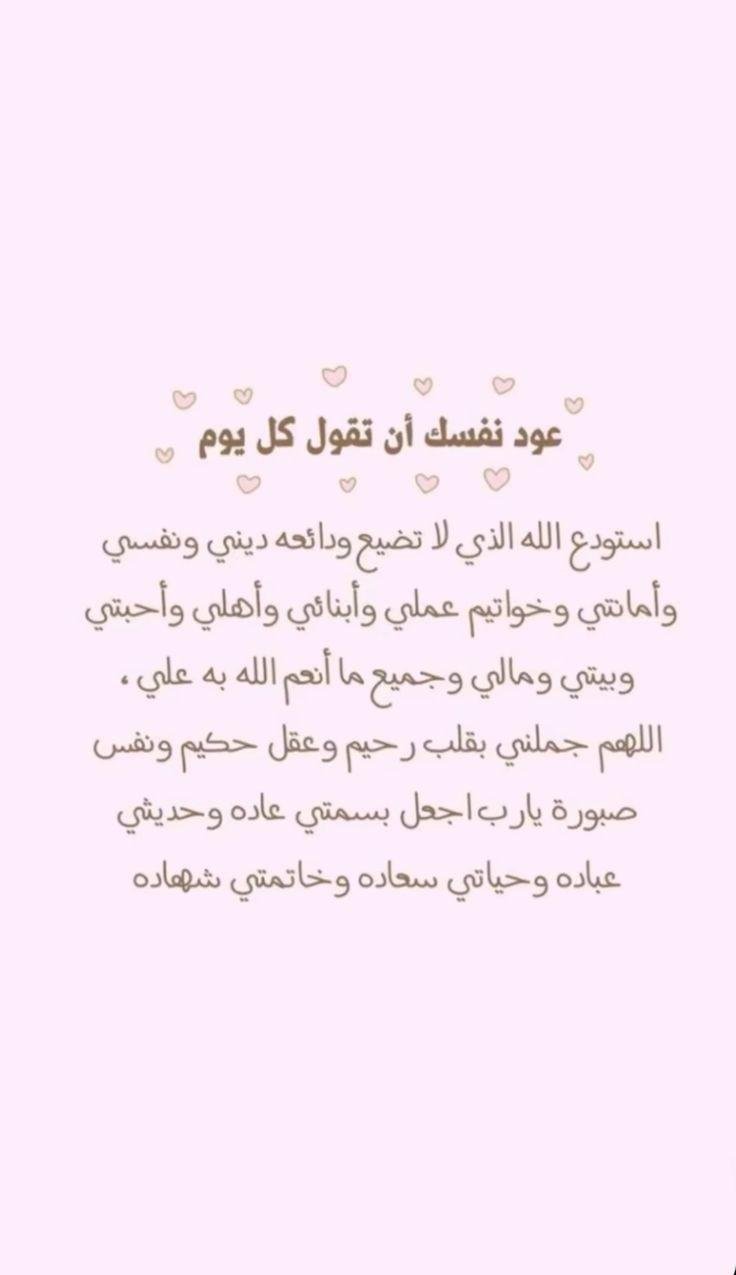 عود نفسك أن تقول كل يوم

استودع الله الذي لا تضيع ودائعه ديني ونفسي وأمانتي وخواتيم عملي وأبنائي وأهلي وأحبتي وبيتي ومالي وجميع ما أنعم الله به علي ، اللهم جملني بقلب رحيم وعقل حكيم ونفس صبورة يارب اجعل بسمتي عاده وحديثي عباده وحياتي سعاده وخاتمتي شهاده